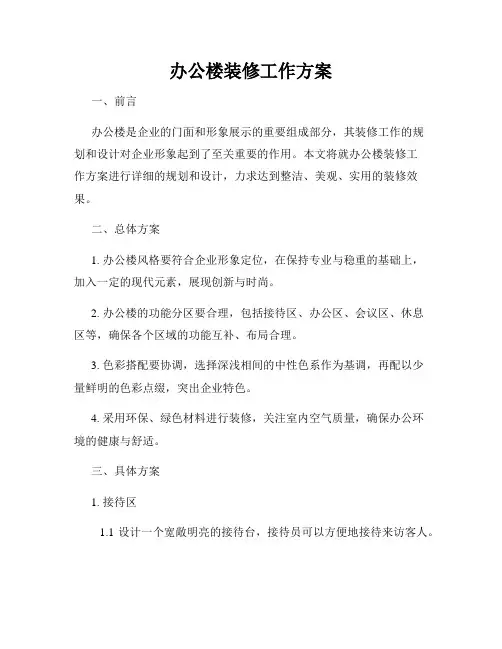 办公楼装修工作方案

一、前言

办公楼是企业的门面和形象展示的重要组成部分，其装修工作的规划和设计对企业形象起到了至关重要的作用。本文将就办公楼装修工作方案进行详细的规划和设计，力求达到整洁、美观、实用的装修效果。

二、总体方案

1. 办公楼风格要符合企业形象定位，在保持专业与稳重的基础上，加入一定的现代元素，展现创新与时尚。

2. 办公楼的功能分区要合理，包括接待区、办公区、会议区、休息区等，确保各个区域的功能互补、布局合理。

3. 色彩搭配要协调，选择深浅相间的中性色系作为基调，再配以少量鲜明的色彩点缀，突出企业特色。

4. 采用环保、绿色材料进行装修，关注室内空气质量，确保办公环境的健康与舒适。

三、具体方案

1. 接待区

1.1 设计一个宽敞明亮的接待台，接待员可以方便地接待来访客人。